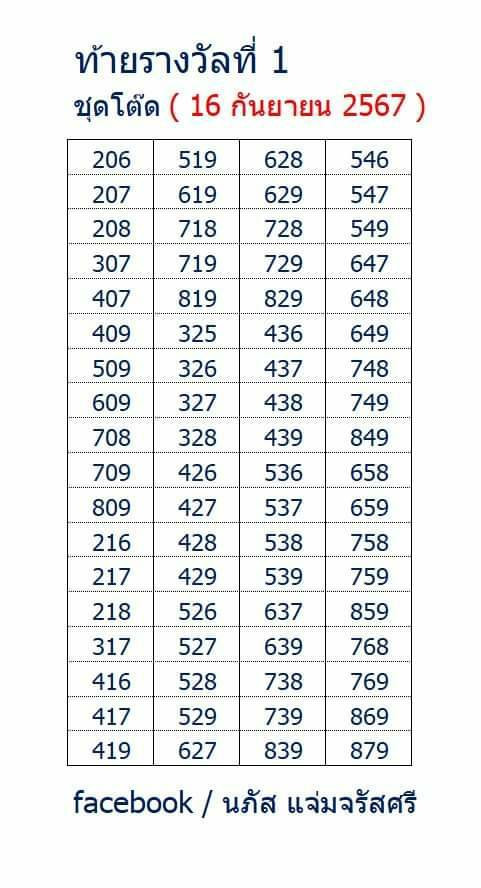 ท้ายรางวัลที่ 1
ชุดโต๊ด ( 16 กันยายน 2567 )

| 206 | 519 | 628 | 546 |
|---|---|---|---|
| 207 | 619 | 629 | 547 |
| 208 | 718 | 728 | 549 |
| 307 | 719 | 729 | 647 |
| 407 | 819 | 829 | 648 |
| 409 | 325 | 436 | 649 |
| 509 | 326 | 437 | 748 |
| 609 | 327 | 438 | 749 |
| 708 | 328 | 439 | 849 |
| 709 | 426 | 536 | 658 |
| 809 | 427 | 537 | 659 |
| 216 | 428 | 538 | 758 |
| 217 | 429 | 539 | 759 |
| 218 | 526 | 637 | 859 |
| 317 | 527 | 639 | 768 |
| 416 | 528 | 738 | 769 |
| 417 | 529 | 739 | 869 |
| 419 | 627 | 839 | 879 |

facebook / นภัส แจ่มจรัสศรี